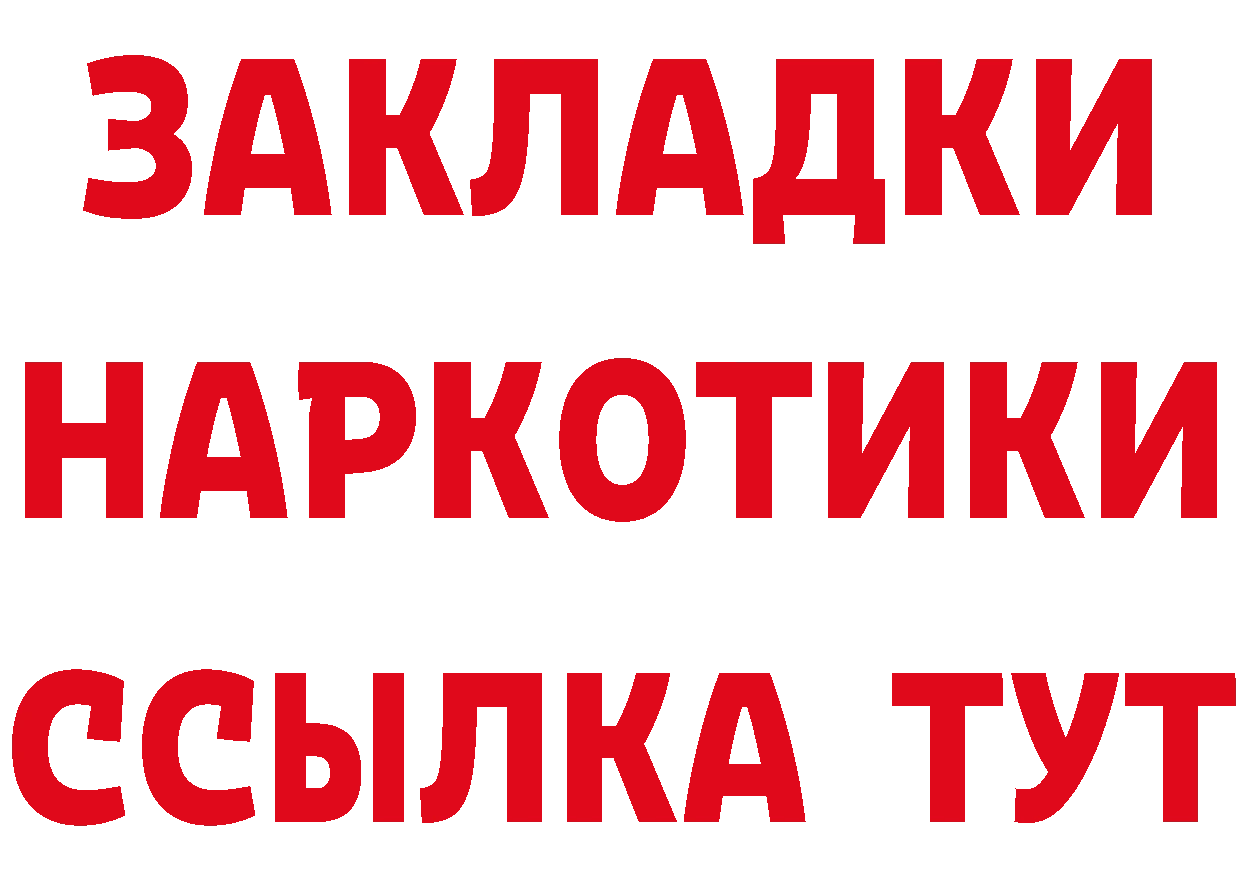 ЗАКЛАДКИ НАРКОТИКИ ССЫЛКА ТУТ